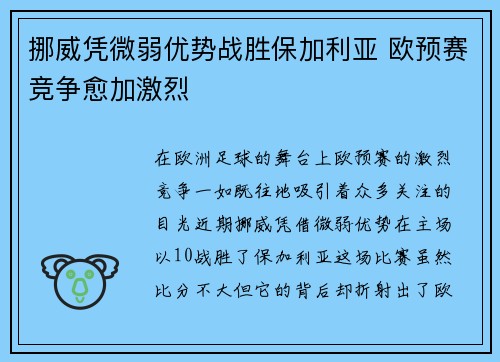 挪威凭微弱优势战胜保加利亚 欧预赛竞争愈加激烈

在欧洲足球的舞台上欧预赛的激烈竞争一如既往地吸引着众多关注的目光近期挪威凭借微弱优势在主场以10战胜了保加利亚这场比赛虽然比分不大但它的背后却折射出了欧